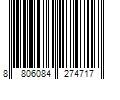 8 806084 274717